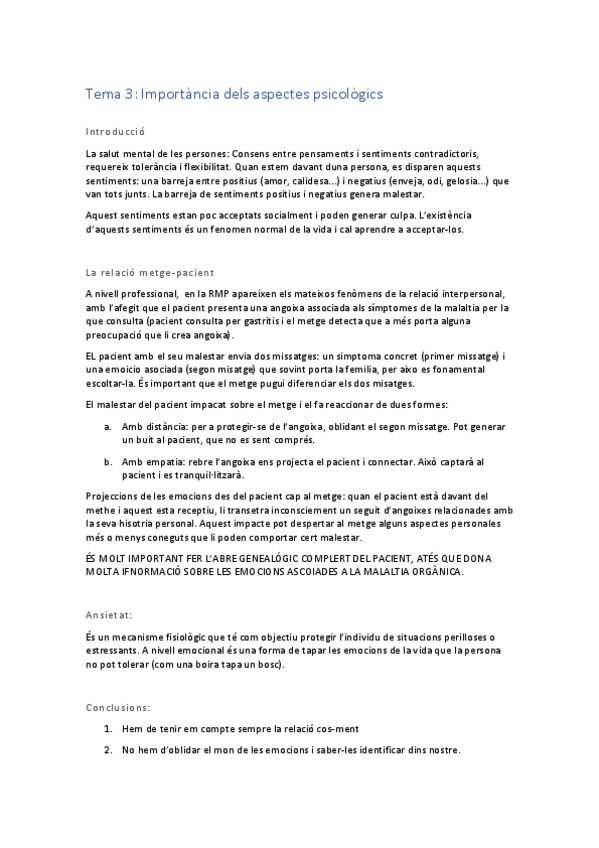 Tema 3: Importància dels aspectes psicològics

Introducció

La salut mental de les persones: Consens entre pensaments i sentiments contradictoris, requereix tolerància i flexibilitat. Quan estem davant duna persona, es disparen aquests sentiments: una barreja entre positius (amor, calidesa...) i negatius (enveja, odi, gelosia...) que van tots junts. La barreja de sentiments positius i negatius genera malestar.

Aquest sentiments estan poc acceptats socialment i poden generar culpa. L'existència d'aquests sentiments és un fenomen normal de la vida i cal aprendre a acceptar-los.

La relació metge-pacient

A nivell professional, en la RMP apareixen els mateixos fenòmens de la relació interpersonal, amb l'afegit que el pacient presenta una angoixa associada als símptomes de la malaltia per la que consulta (pacient consulta per gastritis i el metge detecta que a més porta alguna preocupació que li crea angoixa).

EL pacient amb el seu malestar envia dos missatges: un simptoma concret (primer missatge) i una emoicio asociada (segon misatge) que sovint porta la familia, per aixo es fonamental escoltar-la. És important que el metge pugui diferenciar els dos misatges.

El malestar del pacient impacat sobre el metge i el fa reaccionar de dues formes:

a. Amb distància: per a protegir-se de l'angoixa, oblidant el segon missatge. Pot generar un buit al pacient, que no es sent comprés.

b. Amb empatia: rebre l'angoixa ens projecta el pacient i connectar. Això captarà al pacient i es tranquil·litzarà.

Projeccions de les emocions des del pacient cap al metge: quan el pacient està davant del methe i aquest esta receptiu, li transetra inconsciement un seguit d'angoixes relacionades amb la seva hisotria personal. Aquest impacte pot despertar al metge alguns aspectes personales més o menys coneguts que li poden comportar cert malestar.

ÉS MOLT IMPORTANT FER L'ABRE GENEALÓGIC COMPLERT DEL PACIENT, ATÉS QUE DONA MOLTA IFNORMACIÓ SOBRE LES EMOCIONS ASCOIADES A LA MALALTIA ORGÀNICA.

Ansietat:

És un mecanisme fisiològic que té com objectiu protegir l'individu de situacions perilloses o estressants. A nivell emocional és una forma de tapar les emocions de la vida que la persona no pot tolerar (com una boira tapa un bosc).

Conclusions:

1. Hem de tenir em compte sempre la relació cos-ment

2. No hem d'oblidar el mon de les emocions i saber-les identificar dins nostre.